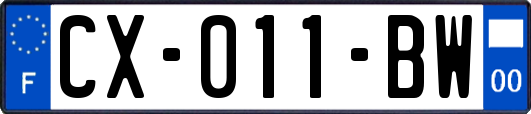 F
CX-011-BW
00